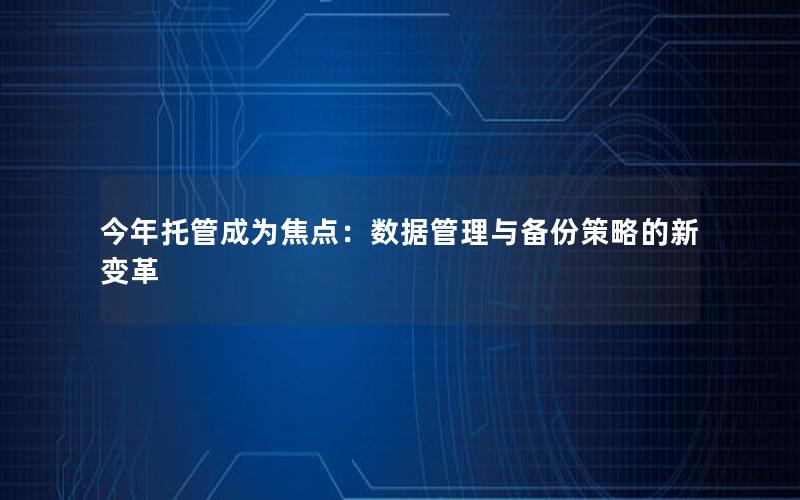 今年托管成为焦点：数据管理与备份策略的新变革